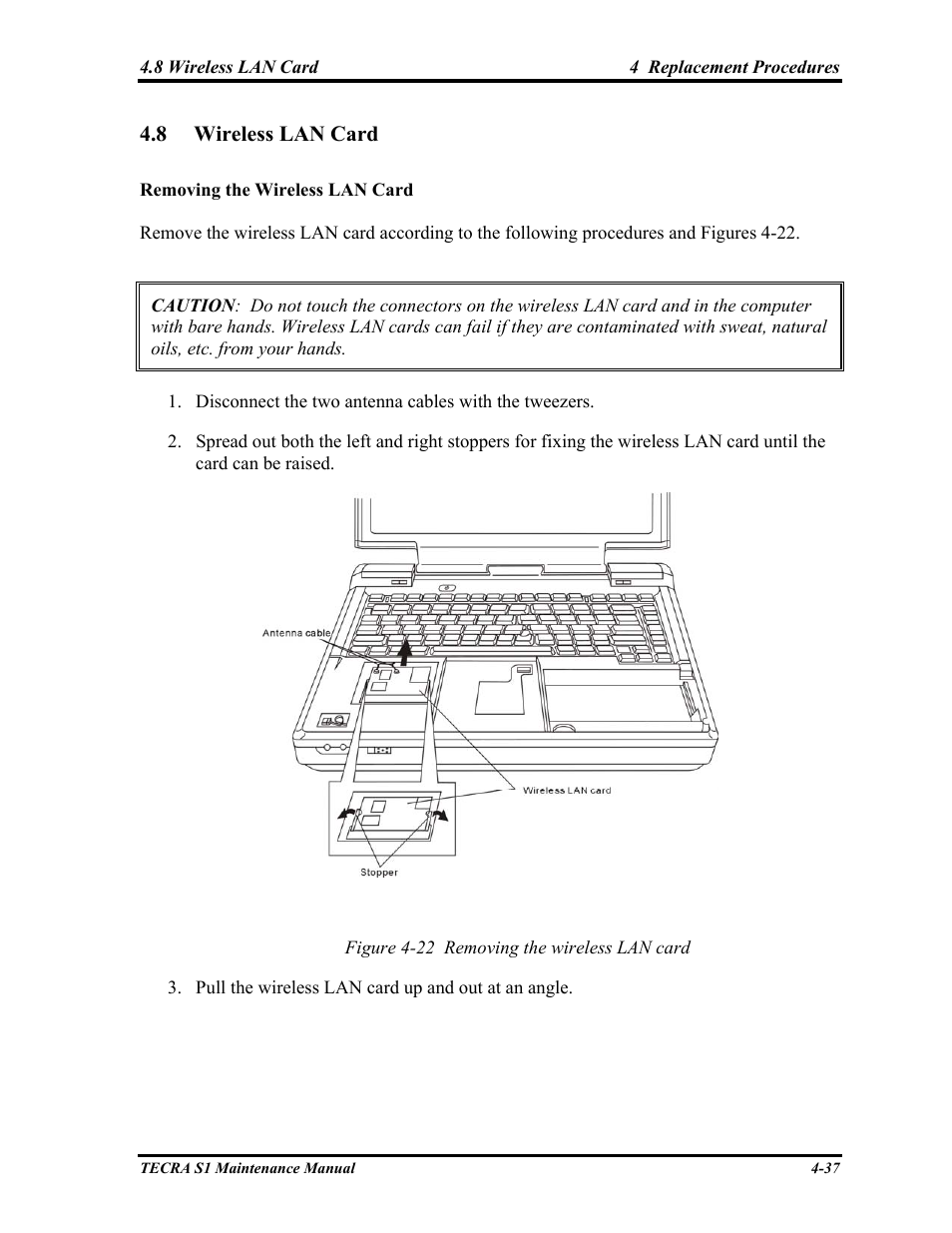 4.8 Wireless LAN Card 4 Replacement Procedures

4.8 Wireless LAN Card

Removing the Wireless LAN Card

Remove the wireless LAN card according to the following procedures and Figures 4-22.

CAUTION: Do not touch the connectors on the wireless LAN card and in the computer with bare hands. Wireless LAN cards can fail if they are contaminated with sweat, natural oils, etc. from your hands.

1. Disconnect the two antenna cables with the tweezers.

2. Spread out both the left and right stoppers for fixing the wireless LAN card until the card can be raised.

Antenna cable

Wireless LAN card

Stopper

Figure 4-22 Removing the wireless LAN card

3. Pull the wireless LAN card up and out at an angle.

TECRA S1 Maintenance Manual 4-37